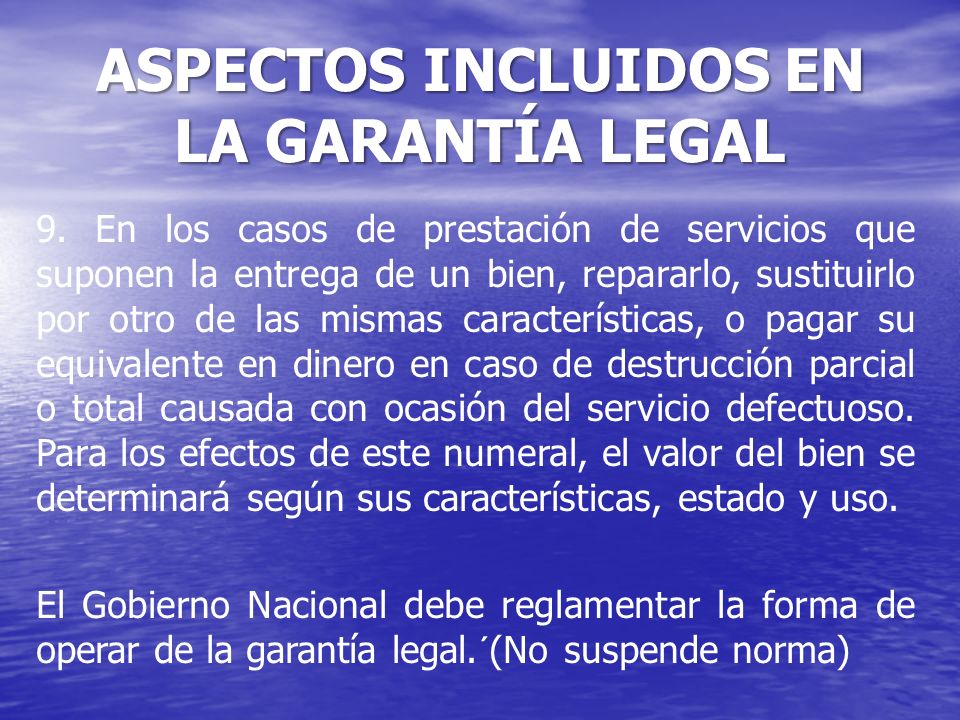 ASPECTOS INCLUIDOS EN LA GARANTÍA LEGAL

9. En los casos de prestación de servicios que suponen la entrega de un bien, repararlo, sustituirlo por otro de las mismas características, o pagar su equivalente en dinero en caso de destrucción parcial o total causada con ocasión del servicio defectuoso. Para los efectos de este numeral, el valor del bien se determinará según sus características, estado y uso.

El Gobierno Nacional debe reglamentar la forma de operar de la garantía legal.´(No suspende norma)